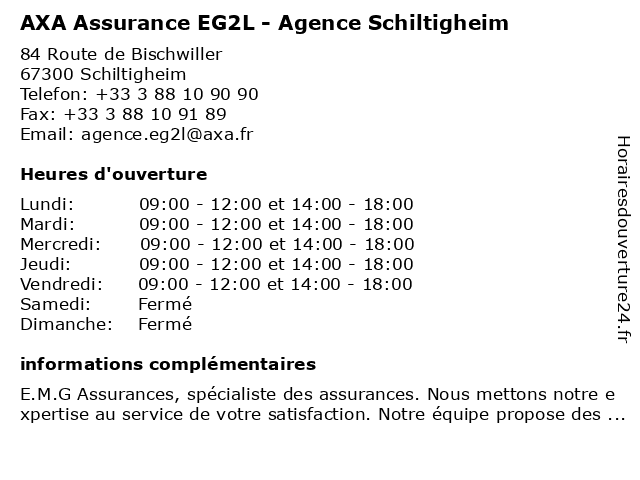 AXA Assurance EG2L - Agence Schiltigheim

84 Route de Bischwiller
67300 Schiltigheim
Telefon: +33 3 88 10 90 90
Fax: +33 3 88 10 91 89
Email: agence.eg2l@axa.fr

Heures d'ouverture

| | |
|---|---|
| Lundi: | 09:00 - 12:00 et 14:00 - 18:00 |
| Mardi: | 09:00 - 12:00 et 14:00 - 18:00 |
| Mercredi: | 09:00 - 12:00 et 14:00 - 18:00 |
| Jeudi: | 09:00 - 12:00 et 14:00 - 18:00 |
| Vendredi: | 09:00 - 12:00 et 14:00 - 18:00 |
| Samedi: | Fermé |
| Dimanche: | Fermé |

informations complémentaires

E.M.G Assurances, spécialiste des assurances. Nous mettons notre expertise au service de votre satisfaction. Notre équipe propose des ...

Horairesdouverture24.fr